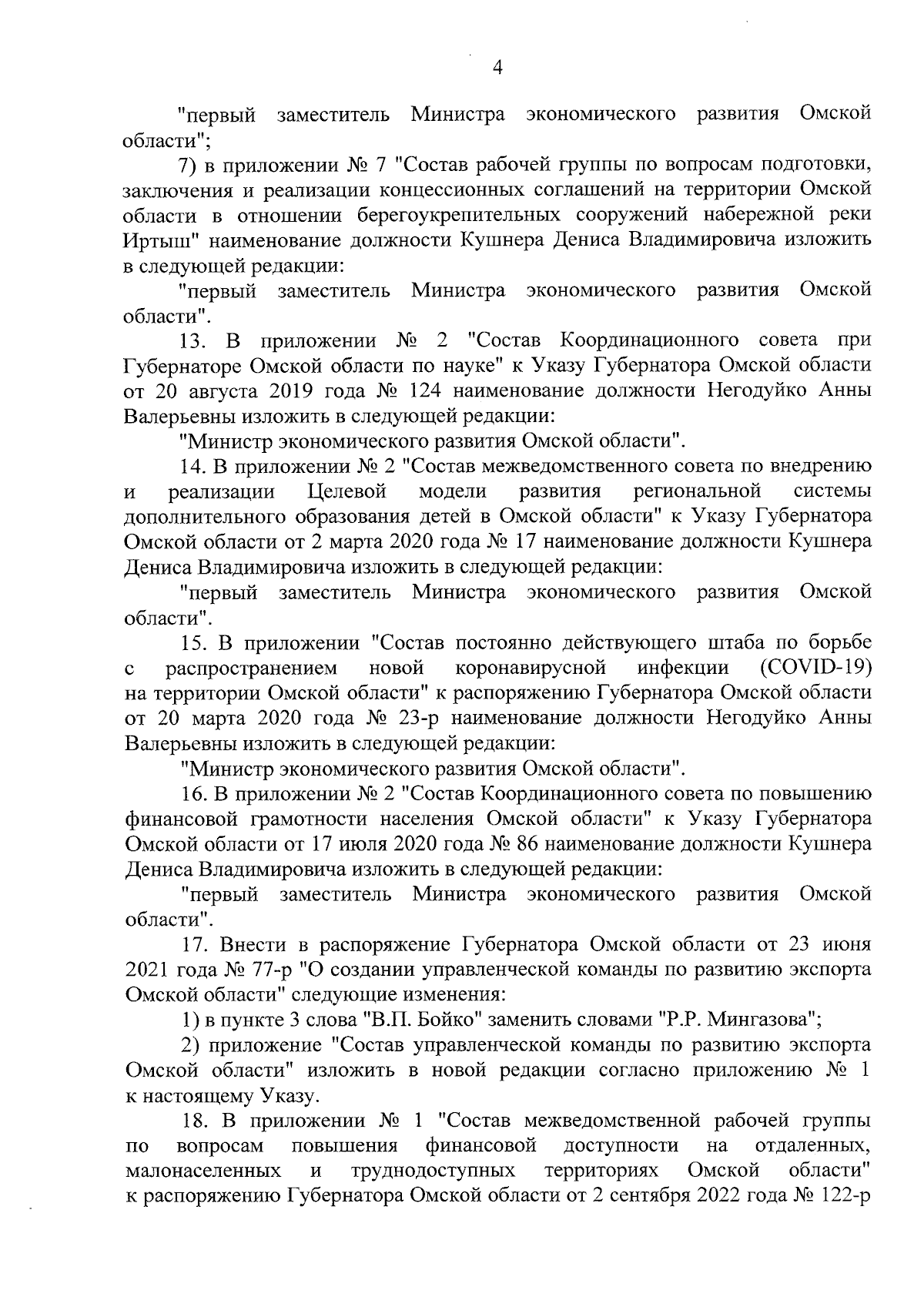 4

"первый заместитель Министра экономического развития Омской области";

7) в приложении № 7 "Состав рабочей группы по вопросам подготовки, заключения и реализации концессионных соглашений на территории Омской области в отношении берегоукрепительных сооружений набережной реки Иртыш" наименование должности Кушнера Дениса Владимировича изложить в следующей редакции:

"первый заместитель Министра экономического развития Омской области".

13. В приложении № 2 "Состав Координационного совета при Губернаторе Омской области по науке" к Указу Губернатора Омской области от 20 августа 2019 года № 124 наименование должности Негодуйко Анны Валерьевны изложить в следующей редакции:

"Министр экономического развития Омской области".

14. В приложении № 2 "Состав межведомственного совета по внедрению и реализации Целевой модели развития региональной системы дополнительного образования детей в Омской области" к Указу Губернатора Омской области от 2 марта 2020 года № 17 наименование должности Кушнера Дениса Владимировича изложить в следующей редакции:

"первый заместитель Министра экономического развития Омской области".

15. В приложении "Состав постоянно действующего штаба по борьбе с распространением новой коронавирусной инфекции (COVID-19) на территории Омской области" к распоряжению Губернатора Омской области от 20 марта 2020 года № 23-р наименование должности Негодуйко Анны Валерьевны изложить в следующей редакции:

"Министр экономического развития Омской области".

16. В приложении № 2 "Состав Координационного совета по повышению финансовой грамотности населения Омской области" к Указу Губернатора Омской области от 17 июля 2020 года № 86 наименование должности Кушнера Дениса Владимировича изложить в следующей редакции:

"первый заместитель Министра экономического развития Омской области".

17. Внести в распоряжение Губернатора Омской области от 23 июня 2021 года № 77-р "О создании управленческой команды по развитию экспорта Омской области" следующие изменения:

1) в пункте 3 слова "В.П. Бойко" заменить словами "Р.Р. Мингазова";

2) приложение "Состав управленческой команды по развитию экспорта Омской области" изложить в новой редакции согласно приложению № 1 к настоящему Указу.

18. В приложении № 1 "Состав межведомственной рабочей группы по вопросам повышения финансовой доступности на отдаленных, малонаселенных и труднодоступных территориях Омской области" к распоряжению Губернатора Омской области от 2 сентября 2022 года № 122-р